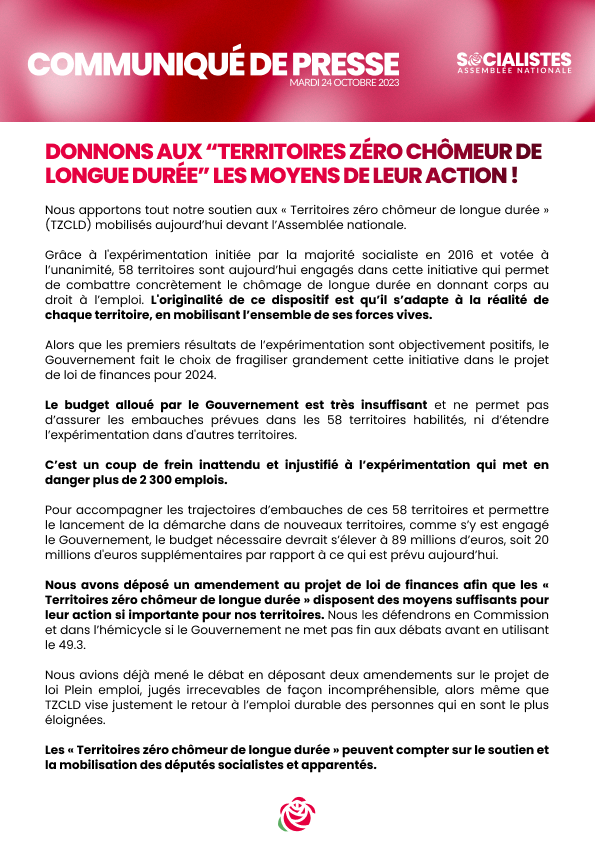 COMMUNIQUÉ DE PRESSE
MARDI 24 OCTOBRE 2023

SOCIALISTES
ASSEMBLÉE NATIONALE

DONNONS AUX “TERRITOIRES ZÉRO CHÔMEUR DE LONGUE DURÉE” LES MOYENS DE LEUR ACTION !

Nous apportons tout notre soutien aux « Territoires zéro chômeur de longue durée » (TZCLD) mobilisés aujourd’hui devant l’Assemblée nationale.

Grâce à l'expérimentation initiée par la majorité socialiste en 2016 et votée à l’unanimité, 58 territoires sont aujourd’hui engagés dans cette initiative qui permet de combattre concrètement le chômage de longue durée en donnant corps au droit à l’emploi. L'originalité de ce dispositif est qu’il s’adapte à la réalité de chaque territoire, en mobilisant l’ensemble de ses forces vives.

Alors que les premiers résultats de l’expérimentation sont objectivement positifs, le Gouvernement fait le choix de fragiliser grandement cette initiative dans le projet de loi de finances pour 2024.

Le budget alloué par le Gouvernement est très insuffisant et ne permet pas d’assurer les embauches prévues dans les 58 territoires habilités, ni d’étendre l’expérimentation dans d'autres territoires.

C’est un coup de frein inattendu et injustifié à l’expérimentation qui met en danger plus de 2 300 emplois.

Pour accompagner les trajectoires d’embauches de ces 58 territoires et permettre le lancement de la démarche dans de nouveaux territoires, comme s’y est engagé le Gouvernement, le budget nécessaire devrait s’élever à 89 millions d’euros, soit 20 millions d'euros supplémentaires par rapport à ce qui est prévu aujourd’hui.

Nous avons déposé un amendement au projet de loi de finances afin que les « Territoires zéro chômeur de longue durée » disposent des moyens suffisants pour leur action si importante pour nos territoires. Nous les défendrons en Commission et dans l’hémicycle si le Gouvernement ne met pas fin aux débats avant en utilisant le 49.3.

Nous avions déjà mené le débat en déposant deux amendements sur le projet de loi Plein emploi, jugés irrecevables de façon incompréhensible, alors même que TZCLD vise justement le retour à l’emploi durable des personnes qui en sont le plus éloignées.

Les « Territoires zéro chômeur de longue durée » peuvent compter sur le soutien et la mobilisation des députés socialistes et apparentés.